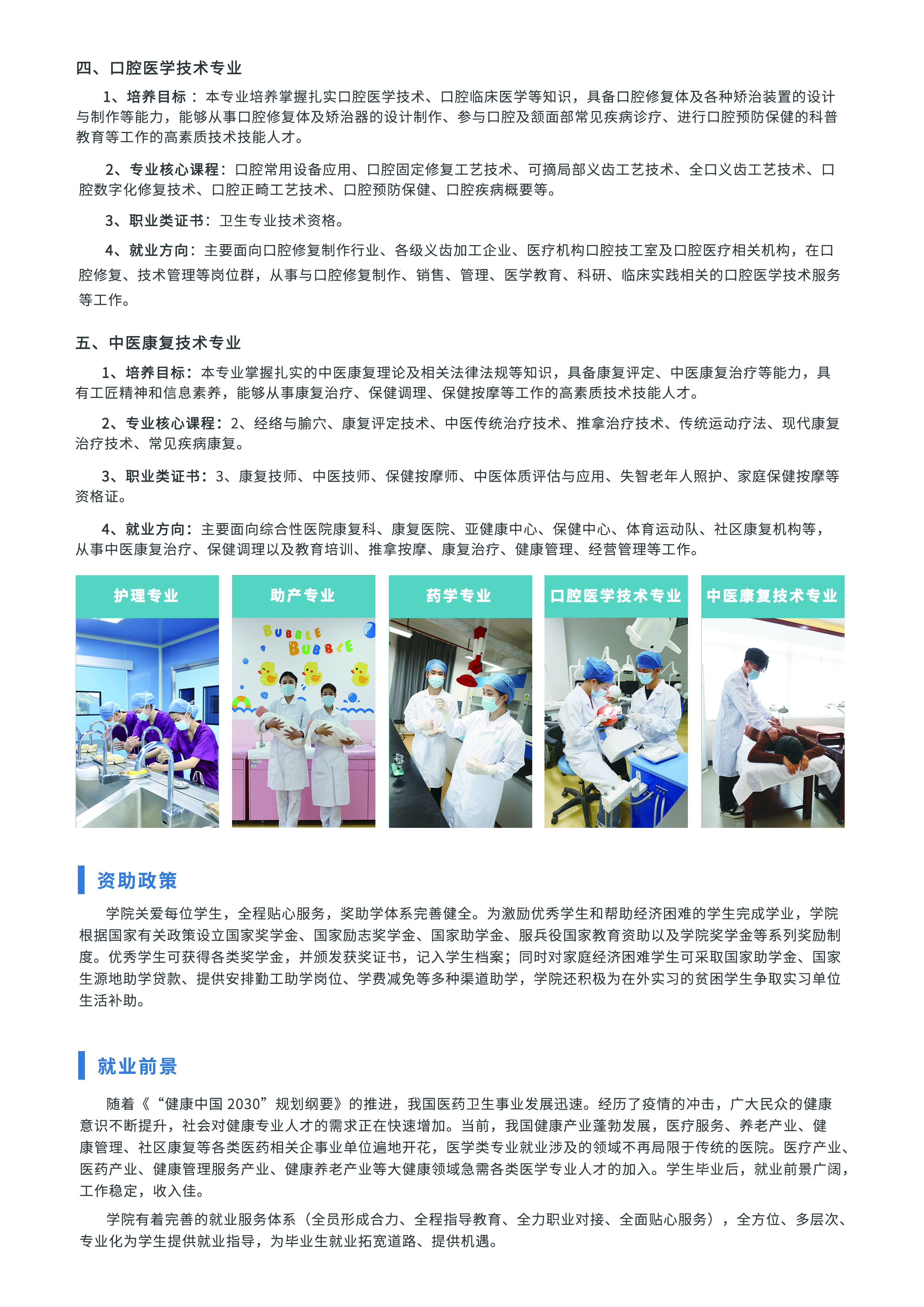 四、口腔医学技术专业

1、培养目标：本专业培养掌握扎实口腔医学技术、口腔临床医学等知识，具备口腔修复体及各种矫治装置的设计与制作等能力，能够从事口腔修复体及矫治器的设计制作、参与口腔及颌面部常见疾病诊疗、进行口腔预防保健的科普教育等工作的高素质技术技能人才。

2、专业核心课程：口腔常用设备应用、口腔固定修复工艺技术、可摘局部义齿工艺技术、全口义齿工艺技术、口腔数字化修复技术、口腔正畸工艺技术、口腔预防保健、口腔疾病概要等。

3、职业类证书：卫生专业技术资格。

4、就业方向：主要面向口腔修复制作行业、各级义齿加工企业、医疗机构口腔技工室及口腔医疗相关机构，在口腔修复、技术管理等岗位群，从事与口腔修复制作、销售、管理、医学教育、科研、临床实践相关的口腔医学技术服务等工作。

五、中医康复技术专业

1、培养目标：本专业掌握扎实的中医康复理论及相关法律法规等知识，具备康复评定、中医康复治疗等能力，具有工匠精神和信息素养，能够从事康复治疗、保健调理、保健按摩等工作的高素质技术技能人才。

2、专业核心课程：2、经络与腧穴、康复评定技术、中医传统治疗技术、推拿治疗技术、传统运动疗法、现代康复治疗技术、常见疾病康复。

3、职业类证书：3、康复技师、中医技师、保健按摩师、中医体质评估与应用、失智老年人照护、家庭保健按摩等资格证。

4、就业方向：主要面向综合性医院康复科、康复医院、亚健康中心、保健中心、体育运动队、社区康复机构等，从事中医康复治疗、保健调理以及教育培训、推拿按摩、康复治疗、健康管理、经营管理等工作。

护理专业

助产专业

BUBBLE
BUBBLE

药学专业

口腔医学技术专业

中医康复技术专业

资助政策

学院关爱每位学生，全程贴心服务，奖助学体系完善健全。为激励优秀学生和帮助经济困难的学生完成学业，学院根据国家有关政策设立国家奖学金、国家励志奖学金、国家助学金、服兵役国家教育资助以及学院奖学金等系列奖励制度。优秀学生可获得各类奖学金，并颁发获奖证书，记入学生档案；同时对家庭经济困难学生可采取国家助学金、国家生源地助学贷款、提供安排勤工助学岗位、学费减免等多种渠道助学，学院还积极为在外实习的贫困学生争取实习单位生活补助。

就业前景

随着《“健康中国 2030”规划纲要》的推进，我国医药卫生事业发展迅速。经历了疫情的冲击，广大民众的健康意识不断提升，社会对健康专业人才的需求正在快速增加。当前，我国健康产业蓬勃发展，医疗服务、养老产业、健康管理、社区康复等各类医药相关企事业单位遍地开花，医学类专业就业涉及的领域不再局限于传统的医院。医疗产业、医药产业、健康管理服务产业、健康养老产业等大健康领域急需各类医学专业人才的加入。学生毕业后，就业前景广阔，工作稳定，收入佳。

学院有着完善的就业服务体系（全员形成合力、全程指导教育、全力职业对接、全面贴心服务），全方位、多层次、专业化为学生提供就业指导，为毕业生就业拓宽道路、提供机遇。